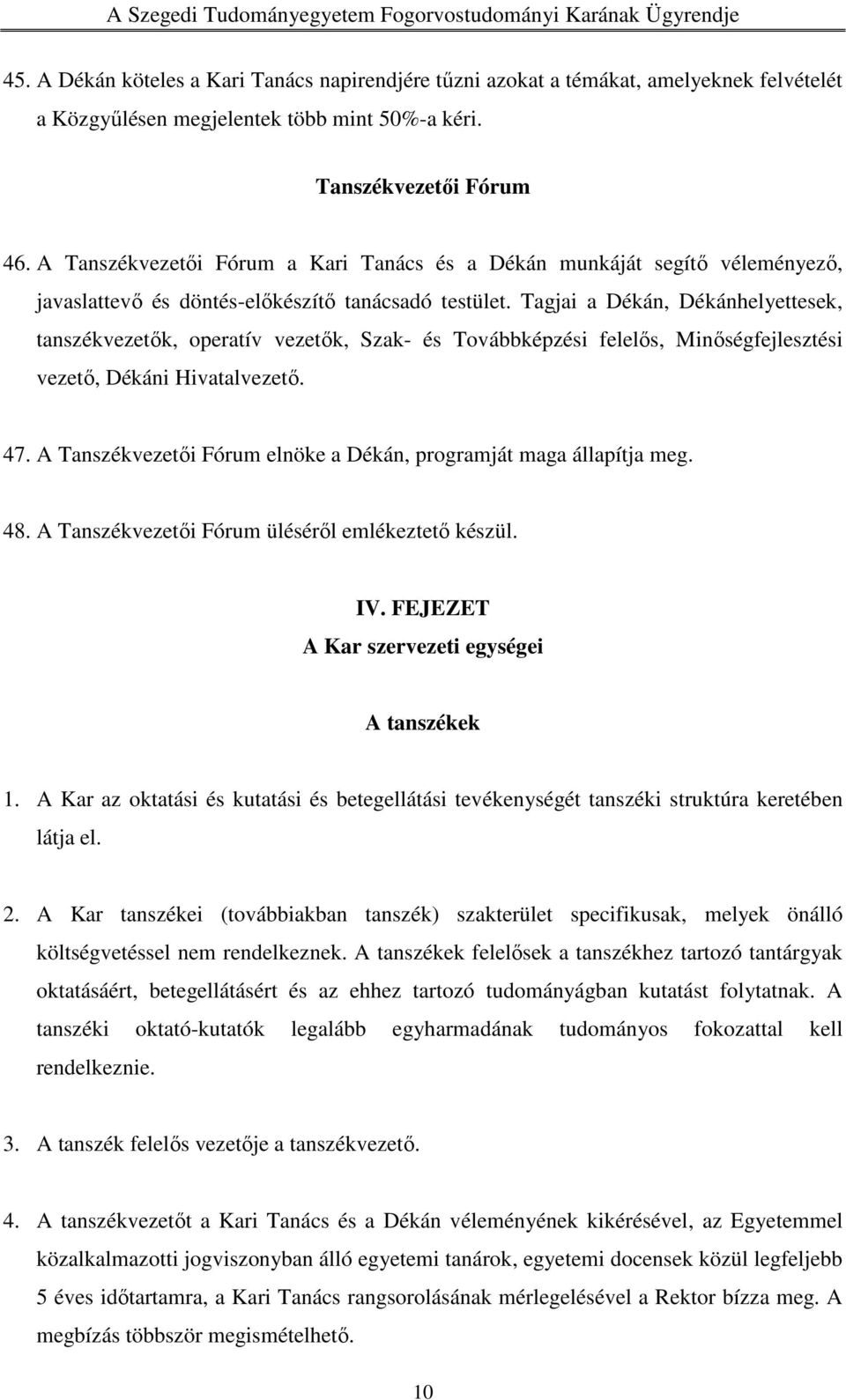 A Szegedi Tudományegyetem Fogorvostudományi Karának Ügyrendje

45. A Dékán köteles a Kari Tanács napirendjére tűzni azokat a témákat, amelyeknek felvételét a Közgyűlésen megjelentek több mint 50%-a kéri.

Tanszékvezetői Fórum

46. A Tanszékvezetői Fórum a Kari Tanács és a Dékán munkáját segítő véleményező, javaslattevő és döntés-előkészítő tanácsadó testület. Tagjai a Dékán, Dékánhelyettesek, tanszékvezetők, operatív vezetők, Szak- és Továbbképzési felelős, Minőségfejlesztési vezető, Dékáni Hivatalvezető.

47. A Tanszékvezetői Fórum elnöke a Dékán, programját maga állapítja meg.

48. A Tanszékvezetői Fórum üléséről emlékeztető készül.

IV. FEJEZET
A Kar szervezeti egységei

A tanszékek

1. A Kar az oktatási és kutatási és betegellátási tevékenységét tanszéki struktúra keretében látja el.

2. A Kar tanszékei (továbbiakban tanszék) szakterület specifikusak, melyek önálló költségvetéssel nem rendelkeznek. A tanszékek felelősek a tanszékhez tartozó tantárgyak oktatásáért, betegellátásért és az ehhez tartozó tudományágban kutatást folytatnak. A tanszéki oktató-kutatók legalább egyharmadának tudományos fokozattal kell rendelkeznie.

3. A tanszék felelős vezetője a tanszékvezető.

4. A tanszékvezetőt a Kari Tanács és a Dékán véleményének kikérésével, az Egyetemmel közalkalmazotti jogviszonyban álló egyetemi tanárok, egyetemi docensek közül legfeljebb 5 éves időtartamra, a Kari Tanács rangsorolásának mérlegelésével a Rektor bízza meg. A megbízás többször megismételhető.

10